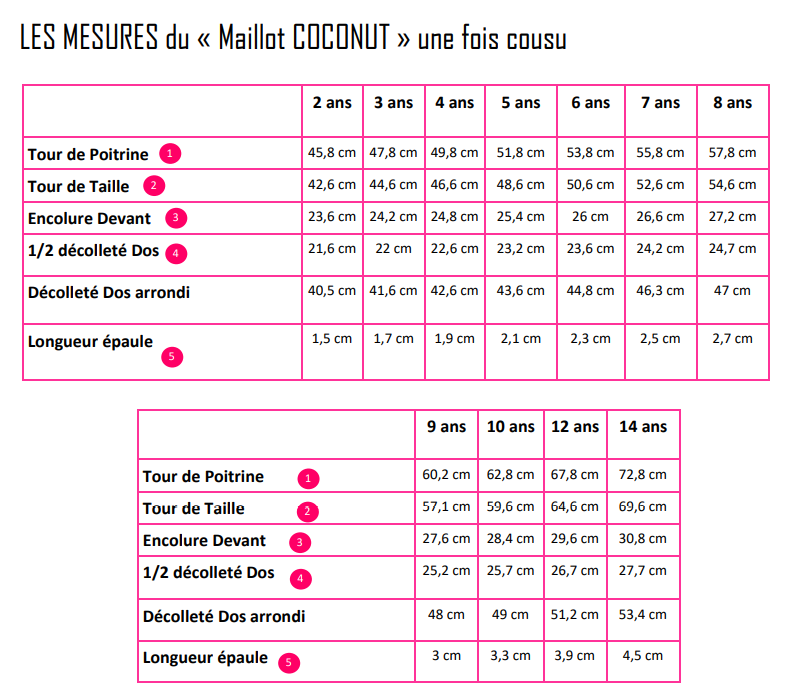 LES MESURES du « Maillot COCONUT » une fois cousu

| | 2 ans | 3 ans | 4 ans | 5 ans | 6 ans | 7 ans | 8 ans |
|---|---|---|---|---|---|---|---|
| Tour de Poitrine 1 | 45,8 cm | 47,8 cm | 49,8 cm | 51,8 cm | 53,8 cm | 55,8 cm | 57,8 cm |
| Tour de Taille 2 | 42,6 cm | 44,6 cm | 46,6 cm | 48,6 cm | 50,6 cm | 52,6 cm | 54,6 cm |
| Encolure Devant 3 | 23,6 cm | 24,2 cm | 24,8 cm | 25,4 cm | 26 cm | 26,6 cm | 27,2 cm |
| 1/2 décolleté Dos 4 | 21,6 cm | 22 cm | 22,6 cm | 23,2 cm | 23,6 cm | 24,2 cm | 24,7 cm |
| Décolleté Dos arrondi | 40,5 cm | 41,6 cm | 42,6 cm | 43,6 cm | 44,8 cm | 46,3 cm | 47 cm |
| Longueur épaule 5 | 1,5 cm | 1,7 cm | 1,9 cm | 2,1 cm | 2,3 cm | 2,5 cm | 2,7 cm |

| | 9 ans | 10 ans | 12 ans | 14 ans |
|---|---|---|---|---|
| Tour de Poitrine 1 | 60,2 cm | 62,8 cm | 67,8 cm | 72,8 cm |
| Tour de Taille 2 | 57,1 cm | 59,6 cm | 64,6 cm | 69,6 cm |
| Encolure Devant 3 | 27,6 cm | 28,4 cm | 29,6 cm | 30,8 cm |
| 1/2 décolleté Dos 4 | 25,2 cm | 25,7 cm | 26,7 cm | 27,7 cm |
| Décolleté Dos arrondi | 48 cm | 49 cm | 51,2 cm | 53,4 cm |
| Longueur épaule 5 | 3 cm | 3,3 cm | 3,9 cm | 4,5 cm |